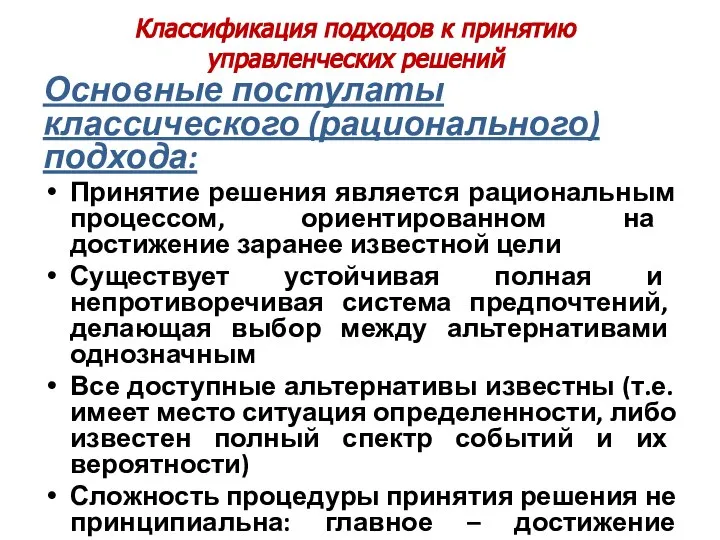 Классификация подходов к принятию управленческих решений

Основные постулаты классического (рационального) подхода:

• Принятие решения является рациональным процессом, ориентированном на достижение заранее известной цели
• Существует устойчивая полная и непротиворечивая система предпочтений, делающая выбор между альтернативами однозначным
• Все доступные альтернативы известны (т.е. имеет место ситуация определенности, либо известен полный спектр событий и их вероятности)
• Сложность процедуры принятия решения не принципиальна: главное – достижение